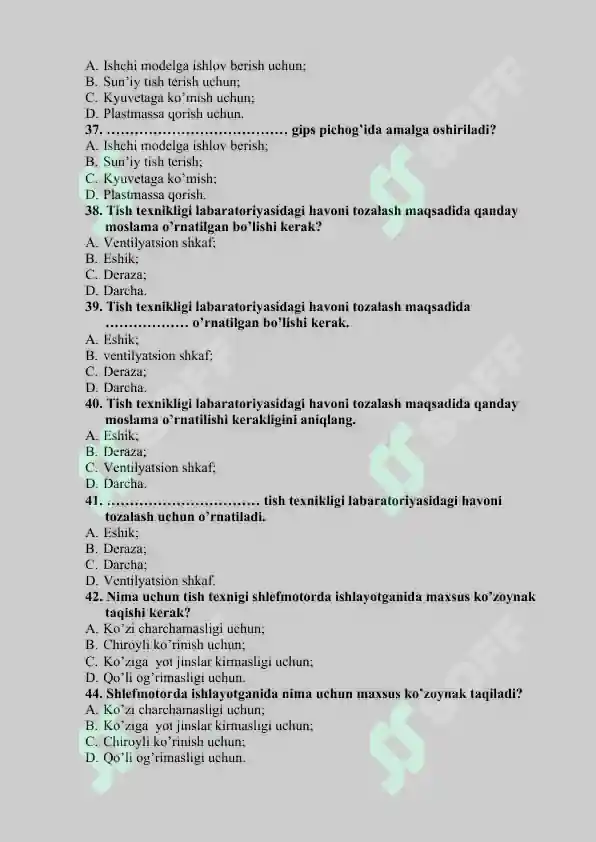 A. Ishchi modelga ishlov berish uchun;
B. Sun'iy tish terish uchun;
C. Kyuvetaga ko'mish uchun;
D. Plastmassa qorish uchun.
37. ____ gips pichog'ida amalga oshiriladi?
A. Ishchi modelga ishlov berish;
B. Sun'iy tish terish;
C. Kyuvetaga ko'mish;
D. Plastmassa qorish.
38. Tish texnikligi labaratoriyasidagi havoni tozalash maqsadida qanday moslama o'rnatilgan bo'lishi kerak?
A. Ventilyatsion shkaf;
B. Eshik;
C. Deraza;
D. Darcha.
39. Tish texnikligi labaratoriyasidagi havoni tozalash maqsadida ____ o'rnatilgan bo'lishi kerak.
A. Eshik;
B. ventilyatsion shkaf;
C. Deraza;
D. Darcha.
40. Tish texnikligi labaratoriyasidagi havoni tozalash maqsadida qanday moslama o'rnatilishi kerakligini aniqlang.
A. Eshik;
B. Deraza;
C. Ventilyatsion shkaf;
D. Darcha.
41. ____ tish texnikligi labaratoriyasidagi havoni tozalash uchun o'rnatiladi.
A. Eshik;
B. Deraza;
C. Darcha;
D. Ventilyatsion shkaf.
42. Nima uchun tish texnigi shlefmotorda ishlayotganida maxsus ko'zoynak taqishi kerak?
A. Ko'zi charchamasligi uchun;
B. Chiroyli ko'rinish uchun;
C. Ko'ziga yot jinslar kirmasligi uchun;
D. Qo'li og'rimasligi uchun.
44. Shlefmotorda ishlayotganida nima uchun maxsus ko'zoynak taqiladi?
A. Ko'zi charchamasligi uchun;
B. Ko'ziga yot jinslar kirmasligi uchun;
C. Chiroyli ko'rinish uchun;
D. Qo'li og'rimasligi uchun.

SOFF